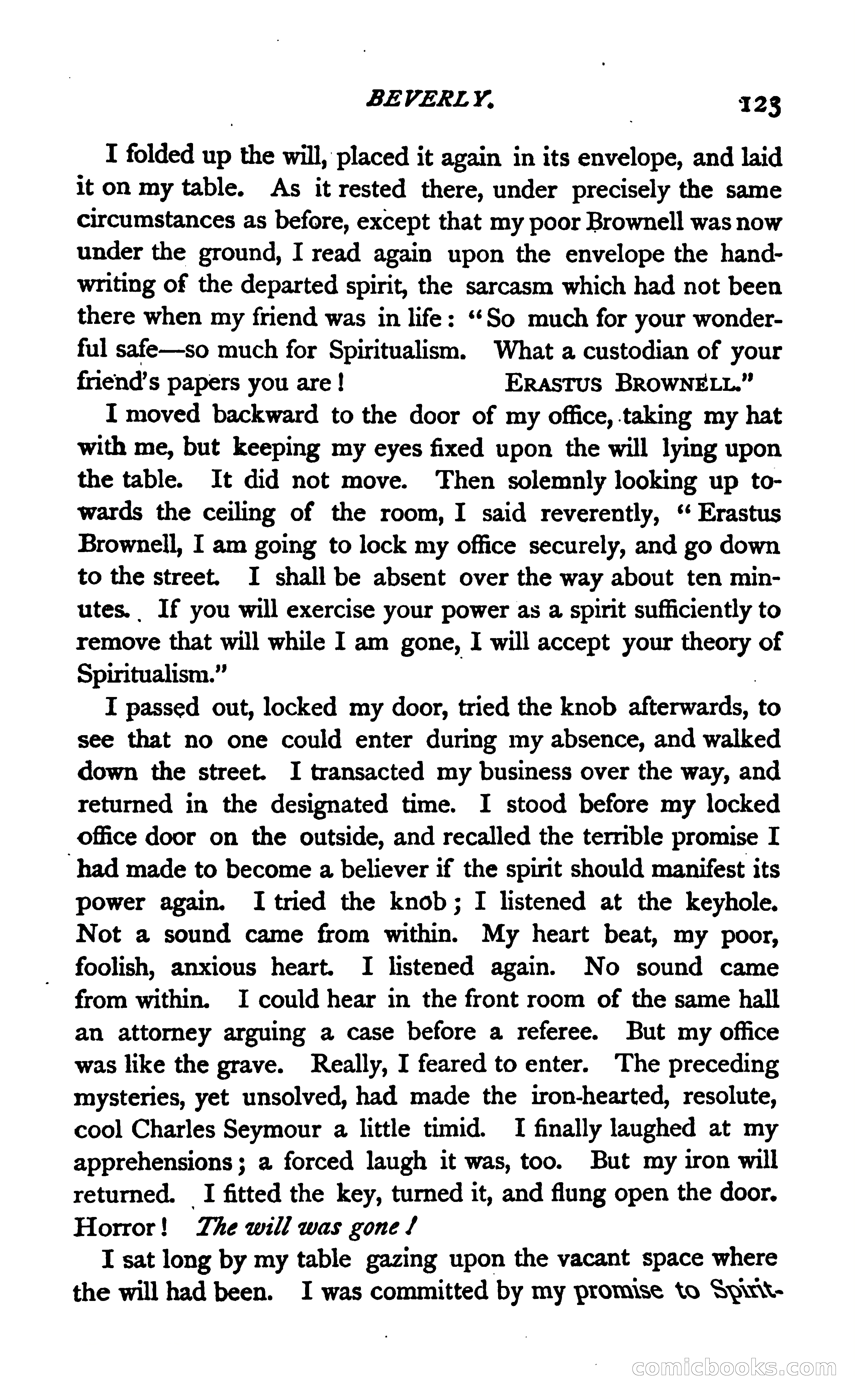 BEVERLY. 123

I folded up the will, placed it again in its envelope, and laid it on my table. As it rested there, under precisely the same circumstances as before, except that my poor Brownell was now under the ground, I read again upon the envelope the handwriting of the departed spirit, the sarcasm which had not been there when my friend was in life: "So much for your wonderful safe—so much for Spiritualism. What a custodian of your friend's papers you are! ERASTUS BROWNELL."

I moved backward to the door of my office, taking my hat with me, but keeping my eyes fixed upon the will lying upon the table. It did not move. Then solemnly looking up towards the ceiling of the room, I said reverently, "Erastus Brownell, I am going to lock my office securely, and go down to the street. I shall be absent over the way about ten minutes. If you will exercise your power as a spirit sufficiently to remove that will while I am gone, I will accept your theory of Spiritualism."

I passed out, locked my door, tried the knob afterwards, to see that no one could enter during my absence, and walked down the street. I transacted my business over the way, and returned in the designated time. I stood before my locked office door on the outside, and recalled the terrible promise I had made to become a believer if the spirit should manifest its power again. I tried the knob; I listened at the keyhole. Not a sound came from within. My heart beat, my poor, foolish, anxious heart. I listened again. No sound came from within. I could hear in the front room of the same hall an attorney arguing a case before a referee. But my office was like the grave. Really, I feared to enter. The preceding mysteries, yet unsolved, had made the iron-hearted, resolute, cool Charles Seymour a little timid. I finally laughed at my apprehensions; a forced laugh it was, too. But my iron will returned. I fitted the key, turned it, and flung open the door. Horror! The will was gone!

I sat long by my table gazing upon the vacant space where the will had been. I was committed by my promise to Spirit-

comicbooks.com